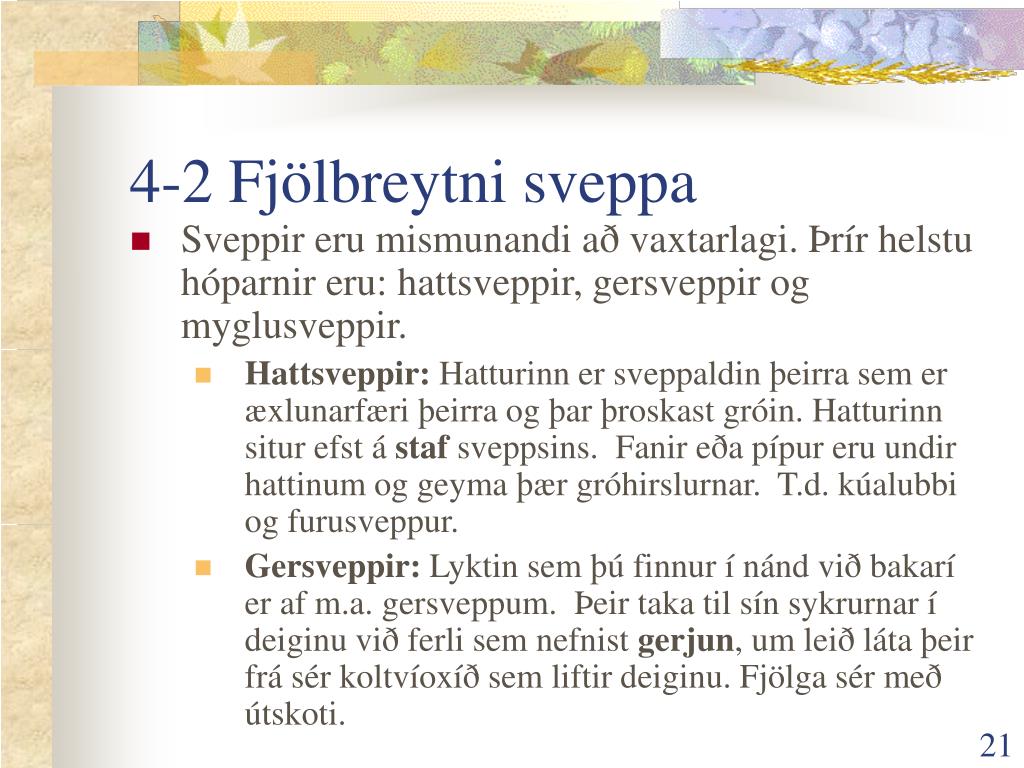 4-2 Fjölbreytni sveppa

Sveppir eru mismunandi að vaxtarlagi. Þrír helstu hóparnir eru: hattsveppir, gersveppir og myglusveppir.

Hattsveppir: Hatturinn er sveppaldin þeirra sem er æxlunarfæri þeirra og þar þroskast gróin. Hatturinn situr efst á staf sveppsins. Fanir eða pípur eru undir hattinum og geyma þær gróhirslurnar. T.d. kúalubbi og furusveppur.

Gersveppir: Lyktin sem þú finnur í nánd við bakarí er af m.a. gersveppum. Þeir taka til sín sykrurnar í deiginu við ferli sem nefnist gerjun, um leið láta þeir frá sér koltvíoxíð sem liftir deiginu. Fjölga sér með útskoti.

21